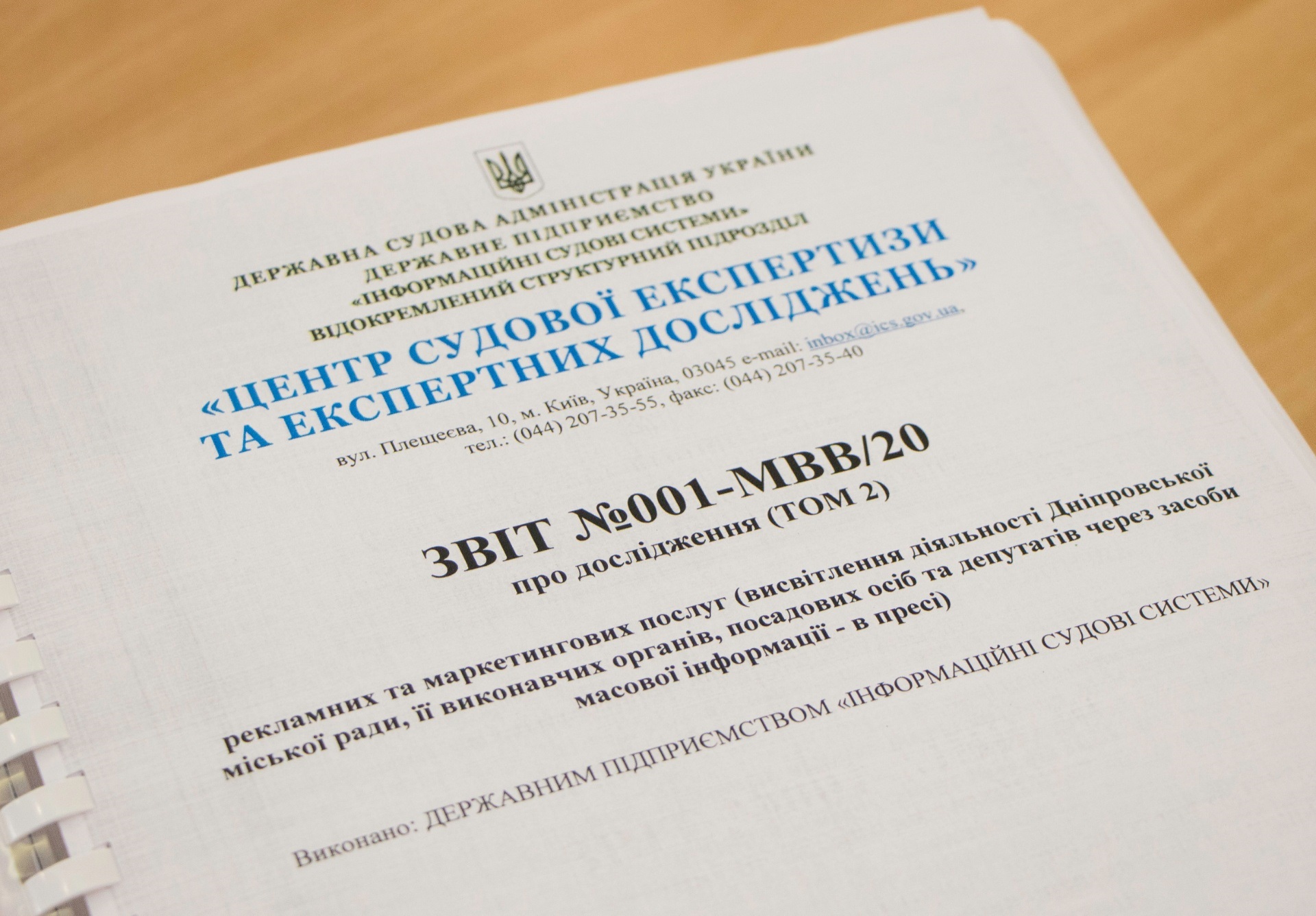 ДЕРЖАВНА СУДОВА АДМІНІСТРАЦІЯ УКРАЇНИ
ДЕРЖАВНЕ ПІДПРИЄМСТВО
«ІНФОРМАЦІЙНІ СУДОВІ СИСТЕМИ»
ВІДОКРЕМЛЕНИЙ СТРУКТУРНИЙ ПІДРОЗДІЛ

«ЦЕНТР СУДОВОЇ ЕКСПЕРТИЗИ
ТА ЕКСПЕРТНИХ ДОСЛІДЖЕНЬ»

вул. Плещеєва, 10, м. Київ, Україна, 03045 e-mail: inbox@ics.gov.ua,
тел.: (044) 207-35-55, факс: (044) 207-35-40

ЗВІТ №001-МВВ/20
про дослідження (ТОМ 2)

рекламних та маркетингових послуг (висвітлення діяльності Дніпровської міської ради, її виконавчих органів, посадових осіб та депутатів через засоби масової інформації - в пресі)

Виконано: ДЕРЖАВНИМ ПІДПРИЄМСТВОМ «ІНФОРМАЦІЙНІ СУДОВІ СИСТЕМИ»